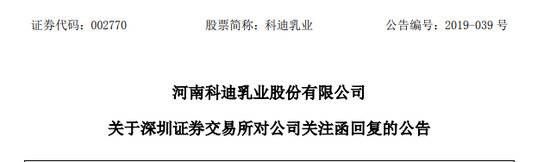 证券代码：002770　　　　股票简称：科迪乳业　　　　公告编号：2019-039 号

河南科迪乳业股份有限公司

关于深圳证券交易所对公司关注函回复的公告